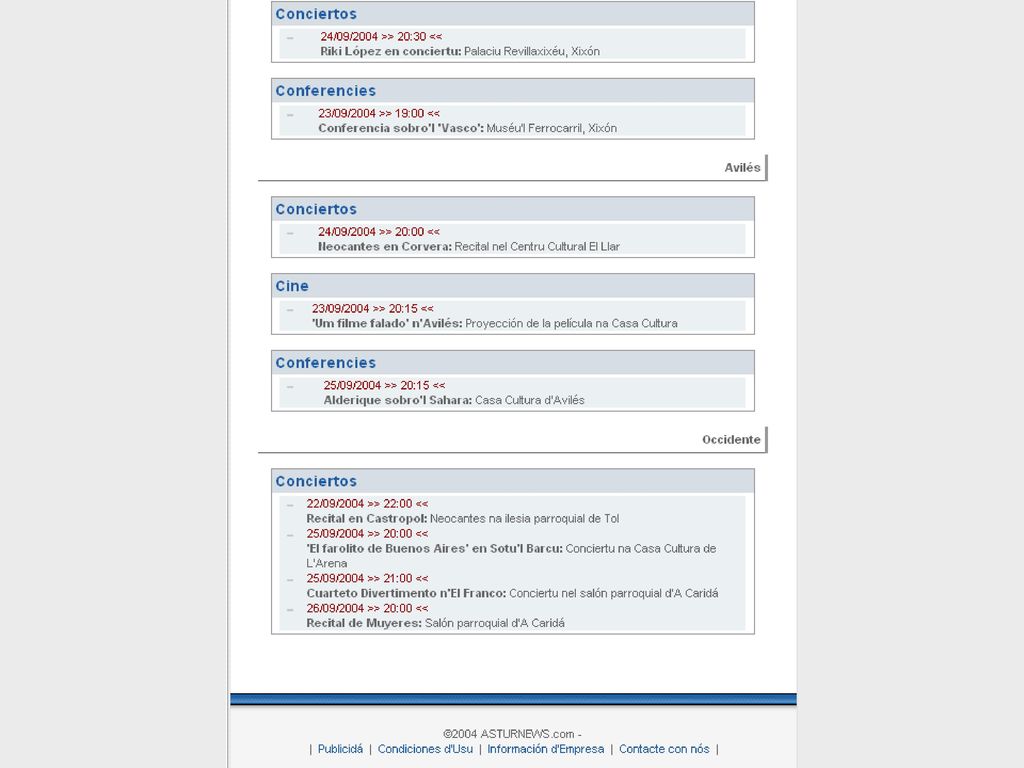 Conciertos

– 24/09/2004 >> 20:30 <<
Riki López en conciertu: Palaciu Revillaxixéu, Xixón

Conferencies

– 23/09/2004 >> 19:00 <<
Conferencia sobro'l 'Vasco': Muséu'l Ferrocarril, Xixón

Avilés

Conciertos

– 24/09/2004 >> 20:00 <<
Neocantes en Corvera: Recital nel Centru Cultural El Llar

Cine

– 23/09/2004 >> 20:15 <<
'Um filme falado' n'Avilés: Proyección de la película na Casa Cultura

Conferencies

– 25/09/2004 >> 20:15 <<
Alderique sobro'l Sahara: Casa Cultura d'Avilés

Occidente

Conciertos

– 22/09/2004 >> 22:00 <<
Recital en Castropol: Neocantes na ilesia parroquial de Tol
– 25/09/2004 >> 20:00 <<
'El farolito de Buenos Aires' en Sotu'l Barcu: Conciertu na Casa Cultura de L'Arena
– 25/09/2004 >> 21:00 <<
Cuarteto Divertimento n'El Franco: Conciertu nel salón parroquial d'A Caridá
– 26/09/2004 >> 20:00 <<
Recital de Muyeres: Salón parroquial d'A Caridá

©2004 ASTURNEWS.com -
| Publicidá | Condiciones d'Usu | Información d'Empresa | Contacte con nós |